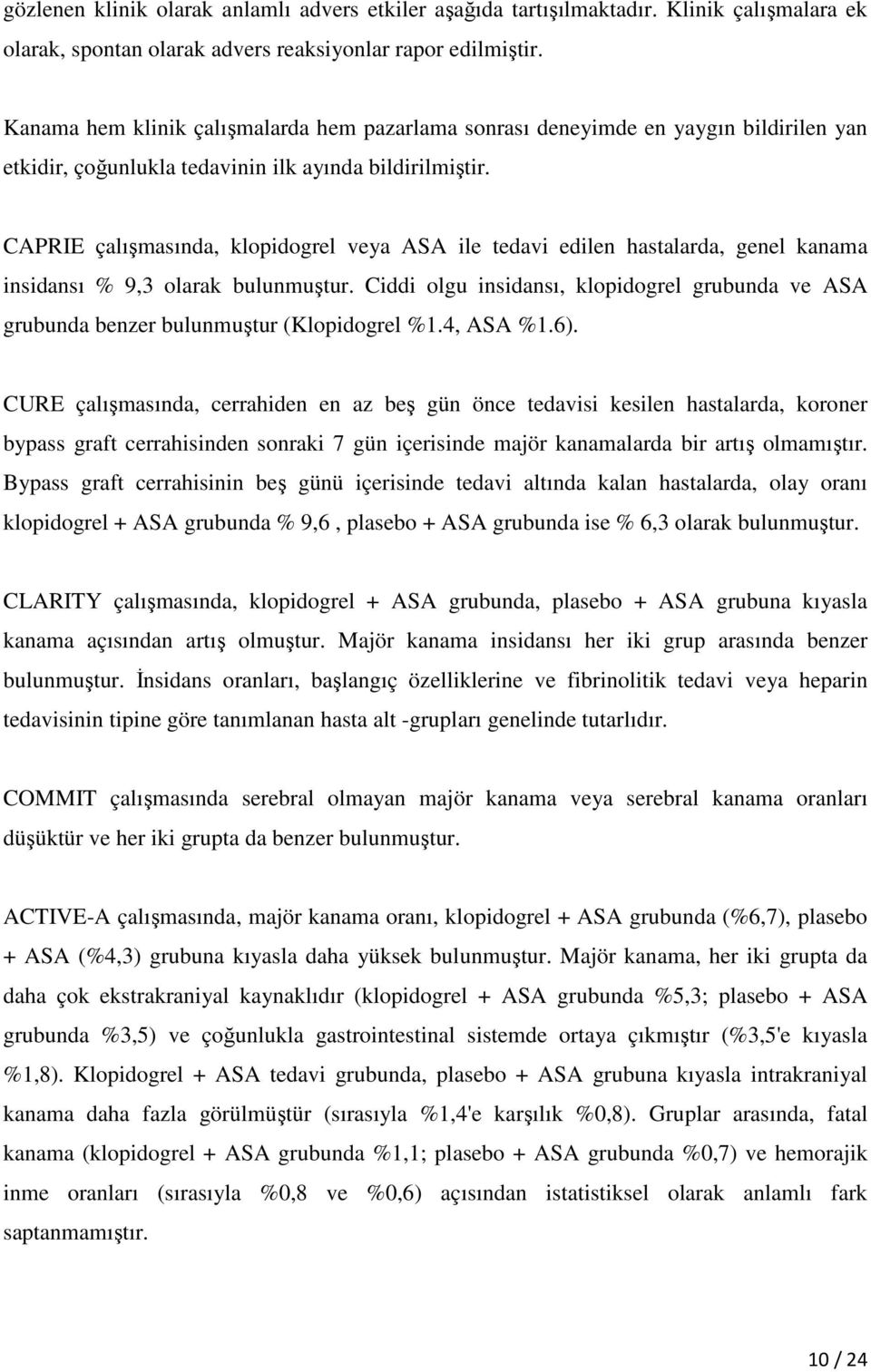 gözlenen klinik olarak anlamlı advers etkiler aşağıda tartışılmaktadır. Klinik çalışmalara ek olarak, spontan olarak advers reaksiyonlar rapor edilmiştir.

Kanama hem klinik çalışmalarda hem pazarlama sonrası deneyimde en yaygın bildirilen yan etkidir, çoğunlukla tedavinin ilk ayında bildirilmiştir.

CAPRIE çalışmasında, klopidogrel veya ASA ile tedavi edilen hastalarda, genel kanama insidansı % 9,3 olarak bulunmuştur. Ciddi olgu insidansı, klopidogrel grubunda ve ASA grubunda benzer bulunmuştur (Klopidogrel %1.4, ASA %1.6).

CURE çalışmasında, cerrahiden en az beş gün önce tedavisi kesilen hastalarda, koroner bypass graft cerrahisinden sonraki 7 gün içerisinde majör kanamalarda bir artış olmamıştır. Bypass graft cerrahisinin beş günü içerisinde tedavi altında kalan hastalarda, olay oranı klopidogrel + ASA grubunda % 9,6 , plasebo + ASA grubunda ise % 6,3 olarak bulunmuştur.

CLARITY çalışmasında, klopidogrel + ASA grubunda, plasebo + ASA grubuna kıyasla kanama açısından artış olmuştur. Majör kanama insidansı her iki grup arasında benzer bulunmuştur. İnsidans oranları, başlangıç özelliklerine ve fibrinolitik tedavi veya heparin tedavisinin tipine göre tanımlanan hasta alt -grupları genelinde tutarlıdır.

COMMIT çalışmasında serebral olmayan majör kanama veya serebral kanama oranları düşüktür ve her iki grupta da benzer bulunmuştur.

ACTIVE-A çalışmasında, majör kanama oranı, klopidogrel + ASA grubunda (%6,7), plasebo + ASA (%4,3) grubuna kıyasla daha yüksek bulunmuştur. Majör kanama, her iki grupta da daha çok ekstrakraniyal kaynaklıdır (klopidogrel + ASA grubunda %5,3; plasebo + ASA grubunda %3,5) ve çoğunlukla gastrointestinal sistemde ortaya çıkmıştır (%3,5'e kıyasla %1,8). Klopidogrel + ASA tedavi grubunda, plasebo + ASA grubuna kıyasla intrakraniyal kanama daha fazla görülmüştür (sırasıyla %1,4'e karşılık %0,8). Gruplar arasında, fatal kanama (klopidogrel + ASA grubunda %1,1; plasebo + ASA grubunda %0,7) ve hemorajik inme oranları (sırasıyla %0,8 ve %0,6) açısından istatistiksel olarak anlamlı fark saptanmamıştır.

10 / 24